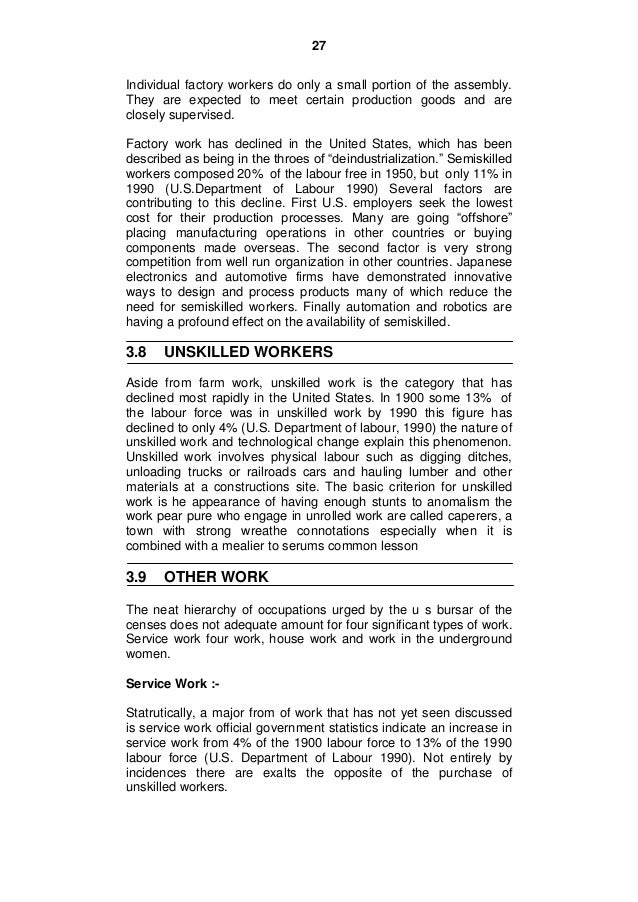 27

Individual factory workers do only a small portion of the assembly. They are expected to meet certain production goods and are closely supervised.

Factory work has declined in the United States, which has been described as being in the throes of “deindustrialization.” Semiskilled workers composed 20% of the labour free in 1950, but only 11% in 1990 (U.S.Department of Labour 1990) Several factors are contributing to this decline. First U.S. employers seek the lowest cost for their production processes. Many are going “offshore” placing manufacturing operations in other countries or buying components made overseas. The second factor is very strong competition from well run organization in other countries. Japanese electronics and automotive firms have demonstrated innovative ways to design and process products many of which reduce the need for semiskilled workers. Finally automation and robotics are having a profound effect on the availability of semiskilled.

3.8 UNSKILLED WORKERS

Aside from farm work, unskilled work is the category that has declined most rapidly in the United States. In 1900 some 13% of the labour force was in unskilled work by 1990 this figure has declined to only 4% (U.S. Department of labour, 1990) the nature of unskilled work and technological change explain this phenomenon. Unskilled work involves physical labour such as digging ditches, unloading trucks or railroads cars and hauling lumber and other materials at a constructions site. The basic criterion for unskilled work is he appearance of having enough stunts to anomalism the work pear pure who engage in unrolled work are called caperers, a town with strong wreathe connotations especially when it is combined with a mealier to serums common lesson

3.9 OTHER WORK

The neat hierarchy of occupations urged by the u s bursar of the censes does not adequate amount for four significant types of work. Service work four work, house work and work in the underground women.

Service Work :-

Statrutically, a major from of work that has not yet seen discussed is service work official government statistics indicate an increase in service work from 4% of the 1900 labour force to 13% of the 1990 labour force (U.S. Department of Labour 1990). Not entirely by incidences there are exalts the opposite of the purchase of unskilled workers.